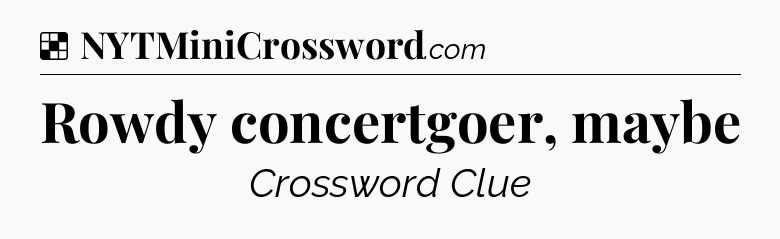 NYTMiniCrossword.com

Rowdy concertgoer, maybe

Crossword Clue